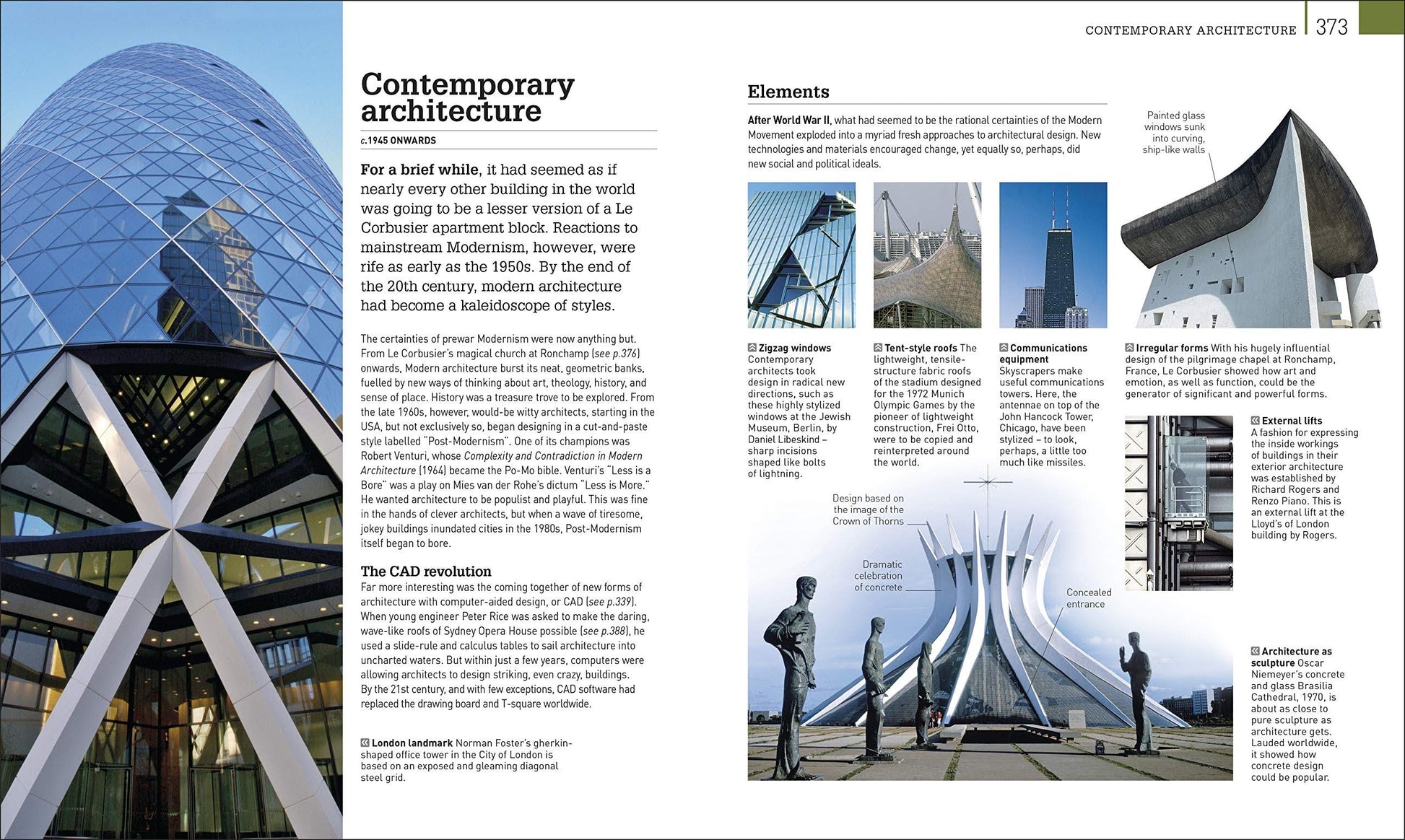 CONTEMPORARY ARCHITECTURE 373

Contemporary architecture

c.1945 ONWARDS

For a brief while, it had seemed as if nearly every other building in the world was going to be a lesser version of a Le Corbusier apartment block. Reactions to mainstream Modernism, however, were rife as early as the 1950s. By the end of the 20th century, modern architecture had become a kaleidoscope of styles.

The certainties of prewar Modernism were now anything but. From Le Corbusier's magical church at Ronchamp (see p.376) onwards, Modern architecture burst its neat, geometric banks, fuelled by new ways of thinking about art, theology, history, and sense of place. History was a treasure trove to be explored. From the late 1960s, however, would-be witty architects, starting in the USA, but not exclusively so, began designing in a cut-and-paste style labelled "Post-Modernism". One of its champions was Robert Venturi, whose Complexity and Contradiction in Modern Architecture (1964) became the Po-Mo bible. Venturi's "Less is a Bore" was a play on Mies van der Rohe's dictum "Less is More." He wanted architecture to be populist and playful. This was fine in the hands of clever architects, but when a wave of tiresome, jokey buildings inundated cities in the 1980s, Post-Modernism itself began to bore.

The CAD revolution

Far more interesting was the coming together of new forms of architecture with computer-aided design, or CAD (see p.339). When young engineer Peter Rice was asked to make the daring, wave-like roofs of Sydney Opera House possible (see p.388), he used a slide-rule and calculus tables to sail architecture into uncharted waters. But within just a few years, computers were allowing architects to design striking, even crazy, buildings. By the 21st century, and with few exceptions, CAD software had replaced the drawing board and T-square worldwide.

London landmark Norman Foster's gherkin-shaped office tower in the City of London is based on an exposed and gleaming diagonal steel grid.

Elements

After World War II, what had seemed to be the rational certainties of the Modern Movement exploded into a myriad fresh approaches to architectural design. New technologies and materials encouraged change, yet equally so, perhaps, did new social and political ideals.

Painted glass windows sunk into curving, ship-like walls

Zigzag windows Contemporary architects took design in radical new directions, such as these highly stylized windows at the Jewish Museum, Berlin, by Daniel Libeskind – sharp incisions shaped like bolts of lightning.

Tent-style roofs The lightweight, tensile-structure fabric roofs of the stadium designed for the 1972 Munich Olympic Games by the pioneer of lightweight construction, Frei Otto, were to be copied and reinterpreted around the world.

Communications equipment Skyscrapers make useful communications towers. Here, the antennae on top of the John Hancock Tower, Chicago, have been stylized – to look, perhaps, a little too much like missiles.

Irregular forms With his hugely influential design of the pilgrimage chapel at Ronchamp, France, Le Corbusier showed how art and emotion, as well as function, could be the generator of significant and powerful forms.

External lifts A fashion for expressing the inside workings of buildings in their exterior architecture was established by Richard Rogers and Renzo Piano. This is an external lift at the Lloyd's of London building by Rogers.

Design based on the image of the Crown of Thorns

Dramatic celebration of concrete

Concealed entrance

Architecture as sculpture Oscar Niemeyer's concrete and glass Brasilia Cathedral, 1970, is about as close to pure sculpture as architecture gets. Lauded worldwide, it showed how concrete design could be popular.